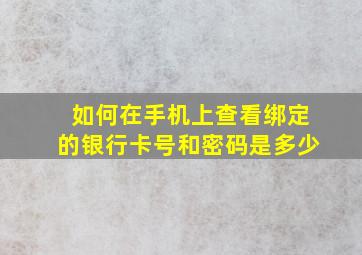 如何在手机上查看绑定的银行卡号和密码是多少